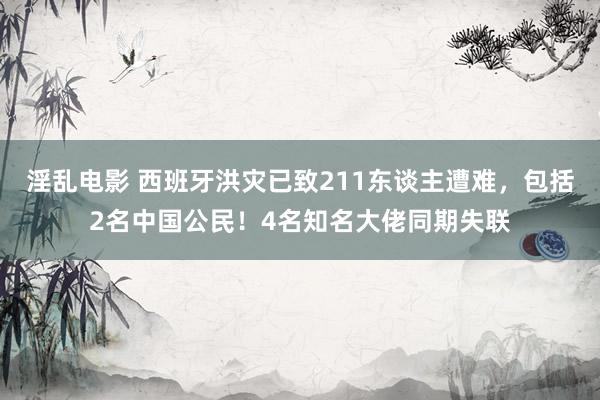 淫乱电影 西班牙洪灾已致211东谈主遭难，包括2名中国公民！4名知名大佬同期失联